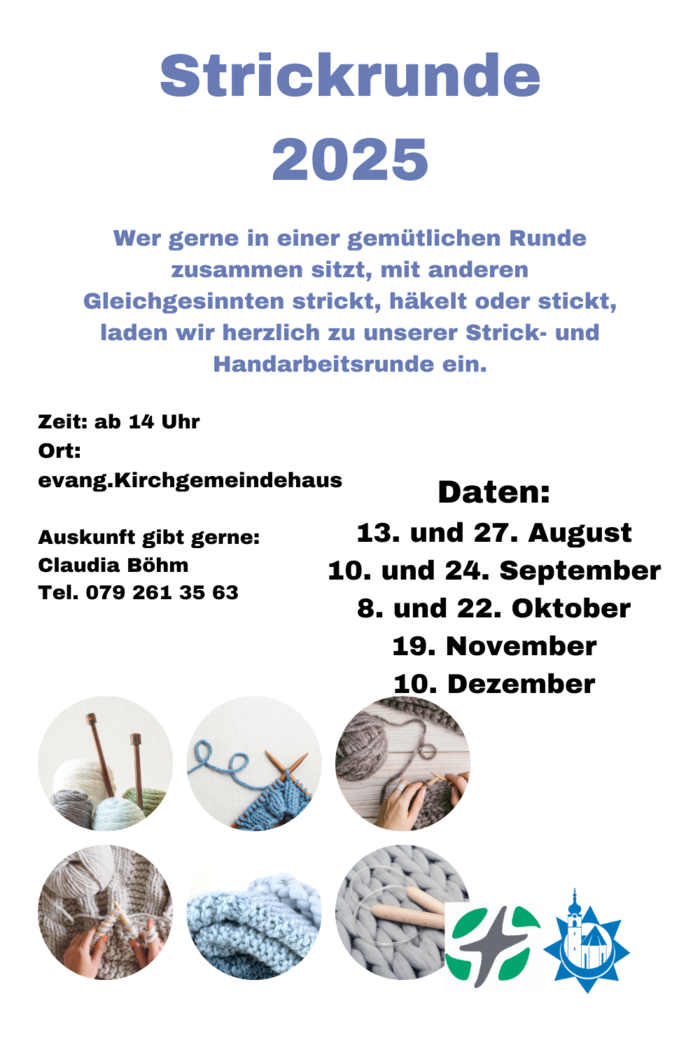 Strickrunde
2025

Wer gerne in einer gemütlichen Runde zusammen sitzt, mit anderen Gleichgesinnten strickt, häkelt oder stickt, laden wir herzlich zu unserer Strick- und Handarbeitsrunde ein.

Zeit: ab 14 Uhr
Ort:
evang.Kirchgemeindehaus

Auskunft gibt gerne:
Claudia Böhm
Tel. 079 261 35 63

Daten:
13. und 27. August
10. und 24. September
8. und 22. Oktober
19. November
10. Dezember